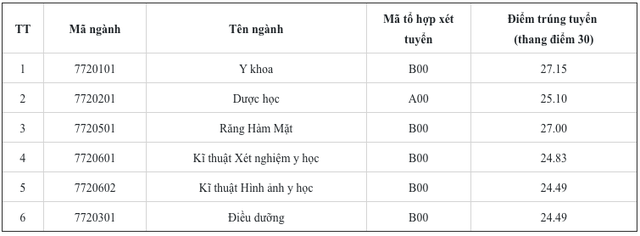 | TT | Mã ngành | Tên ngành | Mã tổ hợp xét tuyển | Điểm trúng tuyển (thang điểm 30) |
|---|---|---|---|---|
| 1 | 7720101 | Y khoa | B00 | 27.15 |
| 2 | 7720201 | Dược học | A00 | 25.10 |
| 3 | 7720501 | Răng Hàm Mặt | B00 | 27.00 |
| 4 | 7720601 | Kĩ thuật Xét nghiệm y học | B00 | 24.83 |
| 5 | 7720602 | Kĩ thuật Hình ảnh y học | B00 | 24.49 |
| 6 | 7720301 | Điều dưỡng | B00 | 24.49 |